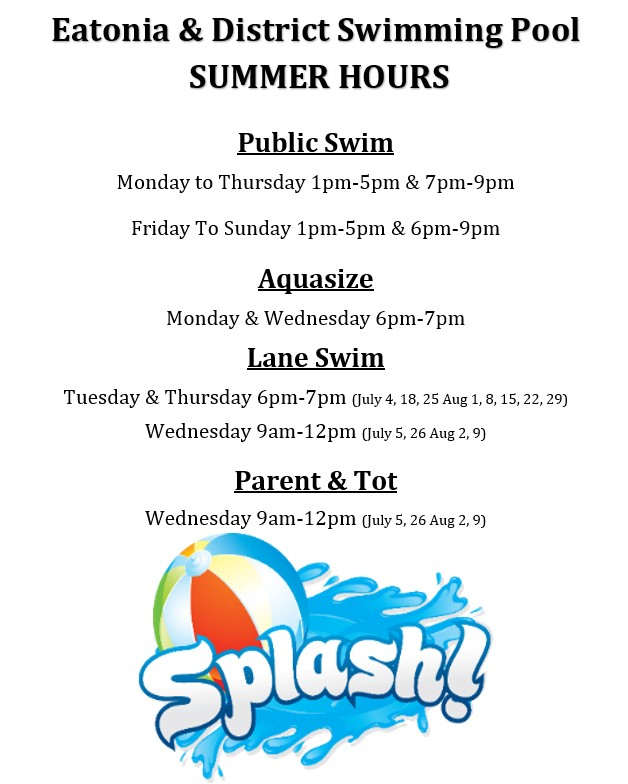 Eatonia & District Swimming Pool
SUMMER HOURS

Public Swim

Monday to Thursday 1pm-5pm & 7pm-9pm

Friday To Sunday 1pm-5pm & 6pm-9pm

Aquasize

Monday & Wednesday 6pm-7pm

Lane Swim

Tuesday & Thursday 6pm-7pm (July 4, 18, 25 Aug 1, 8, 15, 22, 29)

Wednesday 9am-12pm (July 5, 26 Aug 2, 9)

Parent & Tot

Wednesday 9am-12pm (July 5, 26 Aug 2, 9)

Splash!